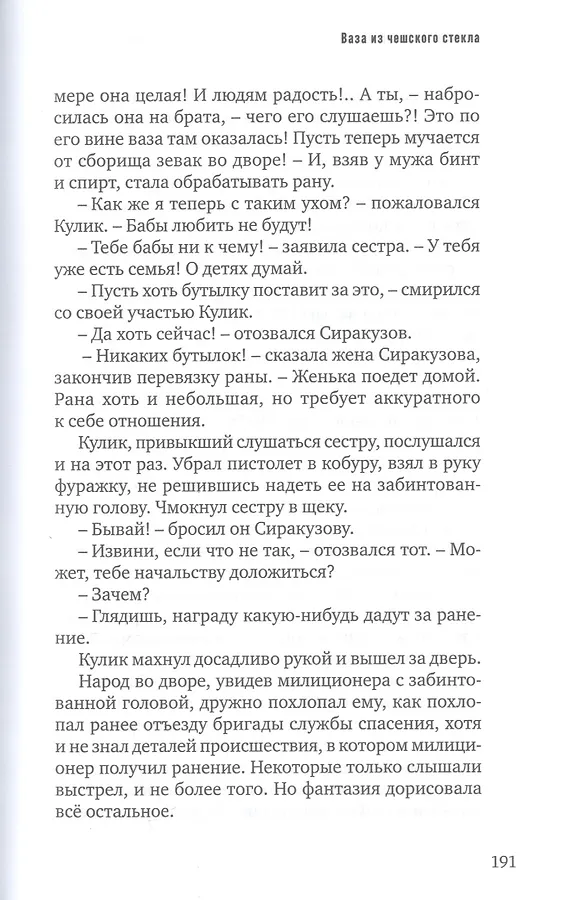 Ваза из чешского стекла

мере она целая! И людям радость!.. А ты, – набросилась она на брата, – чего его слушаешь?! Это по его вине ваза там оказалась! Пусть теперь мучается от сборища зевак во дворе! – И, взяв у мужа бинт и спирт, стала обрабатывать рану.

– Как же я теперь с таким ухом? – пожаловался Кулик. – Бабы любить не будут!

– Тебе бабы ни к чему! – заявила сестра. – У тебя уже есть семья! О детях думай.

– Пусть хоть бутылку поставит за это, – смирился со своей участью Кулик.

– Да хоть сейчас! – отозвался Сиракузов.

– Никаких бутылок! – сказала жена Сиракузова, закончив перевязку раны. – Женька поедет домой. Рана хоть и небольшая, но требует аккуратного к себе отношения.

Кулик, привыкший слушаться сестру, послушался и на этот раз. Убрал пистолет в кобуру, взял в руку фуражку, не решившись надеть ее на забинтованную голову. Чмокнул сестру в щеку.

– Бывай! – бросил он Сиракузову.

– Извини, если что не так, – отозвался тот. – Может, тебе начальству доложиться?

– Зачем?

– Глядишь, награду какую-нибудь дадут за ранение.

Кулик махнул досадливо рукой и вышел за дверь.

Народ во дворе, увидев милиционера с забинтованной головой, дружно похлопал ему, как похлопал ранее отъезду бригады службы спасения, хотя и не знал деталей происшествия, в котором милиционер получил ранение. Некоторые только слышали выстрел, и не более того. Но фантазия дорисовала всё остальное.

191